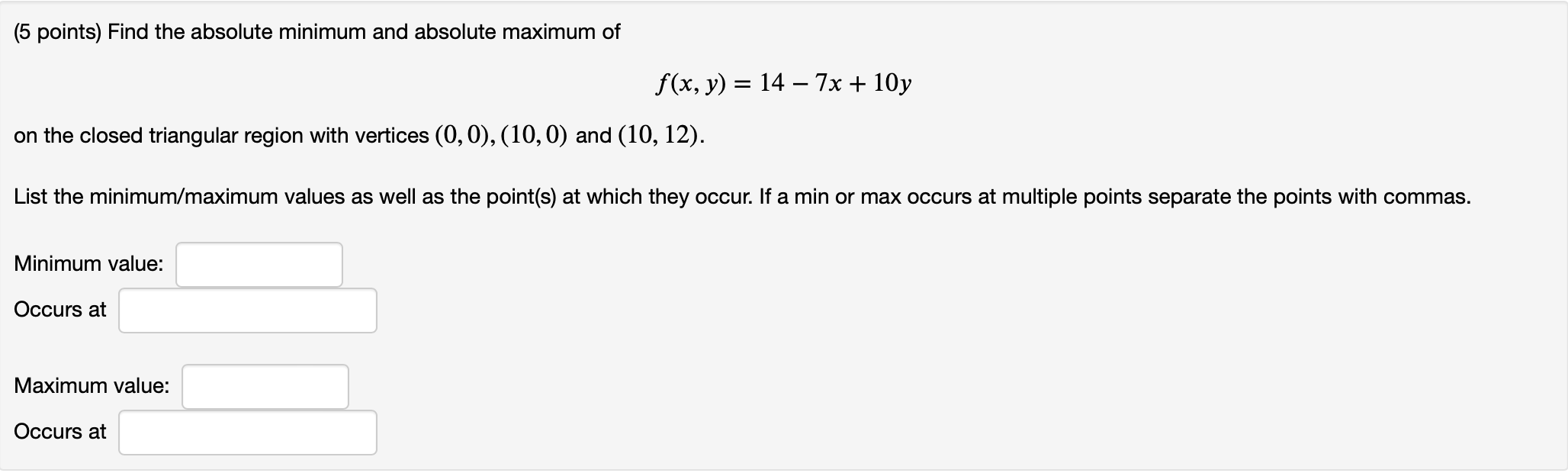 (5 points) Find the absolute minimum and absolute maximum of

$f(x, y) = 14 - 7x + 10y$

on the closed triangular region with vertices $(0, 0), (10, 0)$ and $(10, 12)$.

List the minimum/maximum values as well as the point(s) at which they occur. If a min or max occurs at multiple points separate the points with commas.

Minimum value:

Occurs at

Maximum value:

Occurs at